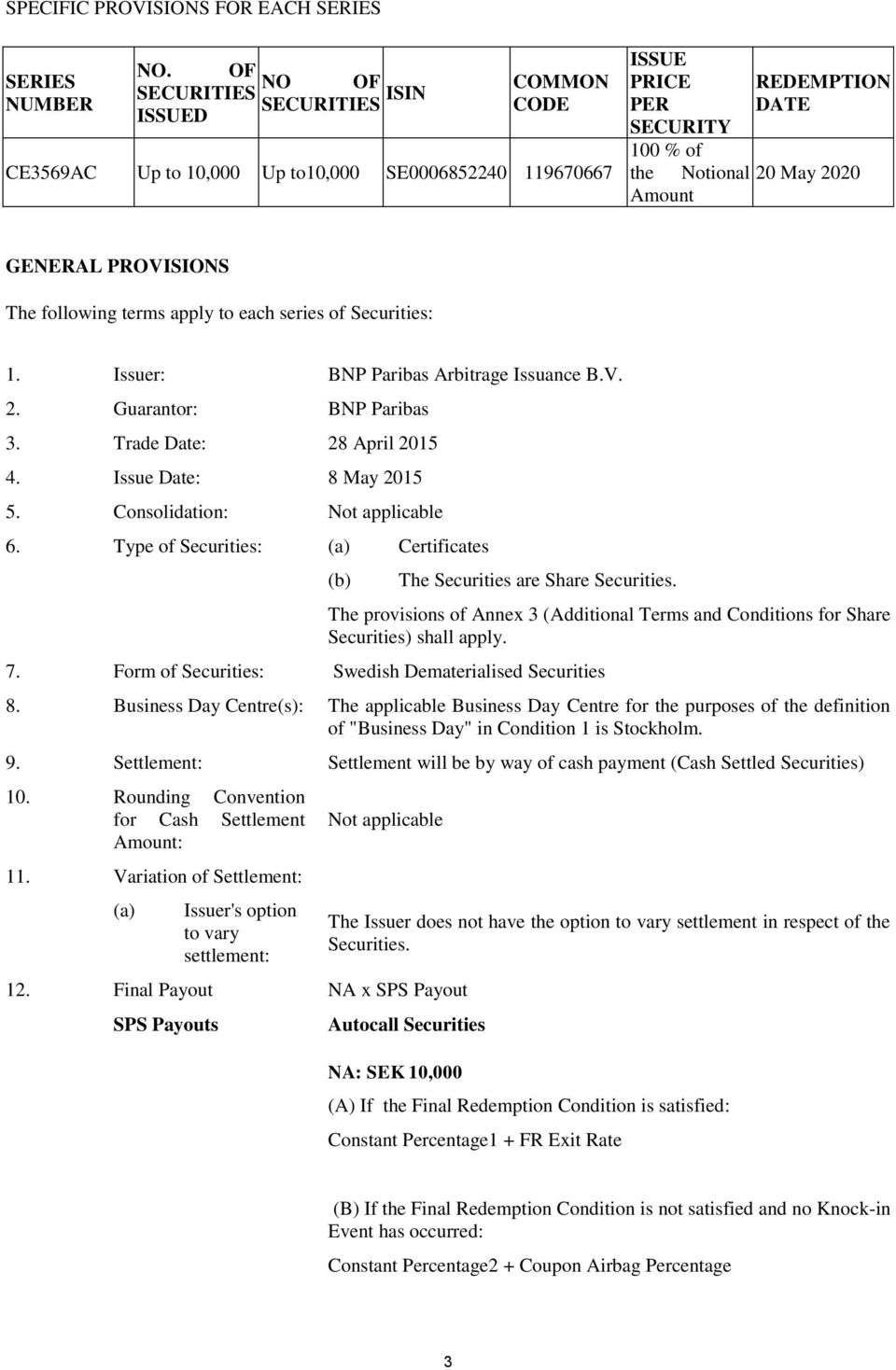 SPECIFIC PROVISIONS FOR EACH SERIES

| SERIES NUMBER | NO. OF SECURITIES ISSUED | NO OF SECURITIES | ISIN | COMMON CODE | ISSUE PRICE PER SECURITY | REDEMPTION DATE |
|---|---|---|---|---|---|---|
| CE3569AC | Up to 10,000 | Up to10,000 | SE0006852240 | 119670667 | 100 % of the Notional Amount | 20 May 2020 |

GENERAL PROVISIONS

The following terms apply to each series of Securities:

1. Issuer: BNP Paribas Arbitrage Issuance B.V.

2. Guarantor: BNP Paribas

3. Trade Date: 28 April 2015

4. Issue Date: 8 May 2015

5. Consolidation: Not applicable

6. Type of Securities: (a) Certificates

(b) The Securities are Share Securities.

The provisions of Annex 3 (Additional Terms and Conditions for Share Securities) shall apply.

7. Form of Securities: Swedish Dematerialised Securities

8. Business Day Centre(s): The applicable Business Day Centre for the purposes of the definition of "Business Day" in Condition 1 is Stockholm.

9. Settlement: Settlement will be by way of cash payment (Cash Settled Securities)

10. Rounding Convention for Cash Settlement Amount: Not applicable

11. Variation of Settlement:

(a) Issuer's option to vary settlement: The Issuer does not have the option to vary settlement in respect of the Securities.

12. Final Payout NA x SPS Payout

SPS Payouts Autocall Securities

NA: SEK 10,000

(A) If the Final Redemption Condition is satisfied:

Constant Percentage1 + FR Exit Rate

(B) If the Final Redemption Condition is not satisfied and no Knock-in Event has occurred:

Constant Percentage2 + Coupon Airbag Percentage

3